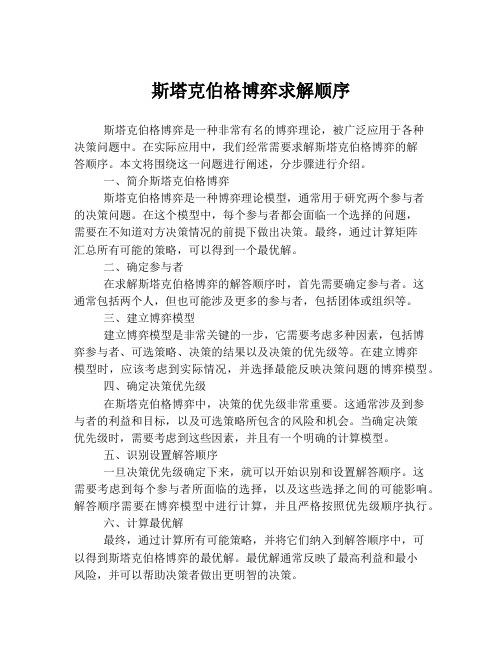 斯塔克伯格博弈求解顺序

斯塔克伯格博弈是一种非常有名的博弈理论，被广泛应用于各种决策问题中。在实际应用中，我们经常需要求解斯塔克伯格博弈的解答顺序。本文将围绕这一问题进行阐述，分步骤进行介绍。

一、简介斯塔克伯格博弈

斯塔克伯格博弈是一种博弈理论模型，通常用于研究两个参与者的决策问题。在这个模型中，每个参与者都会面临一个选择的问题，需要在不知道对方决策情况的前提下做出决策。最终，通过计算矩阵汇总所有可能的策略，可以得到一个最优解。

二、确定参与者

在求解斯塔克伯格博弈的解答顺序时，首先需要确定参与者。这通常包括两个人，但也可能涉及更多的参与者，包括团体或组织等。

三、建立博弈模型

建立博弈模型是非常关键的一步，它需要考虑多种因素，包括博弈参与者、可选策略、决策的结果以及决策的优先级等。在建立博弈模型时，应该考虑到实际情况，并选择最能反映决策问题的博弈模型。

四、确定决策优先级

在斯塔克伯格博弈中，决策的优先级非常重要。这通常涉及到参与者的利益和目标，以及可选策略所包含的风险和机会。当确定决策优先级时，需要考虑到这些因素，并且有一个明确的计算模型。

五、识别设置解答顺序

一旦决策优先级确定下来，就可以开始识别和设置解答顺序。这需要考虑到每个参与者所面临的选择，以及这些选择之间的可能影响。解答顺序需要在博弈模型中进行计算，并且严格按照优先级顺序执行。

六、计算最优解

最终，通过计算所有可能策略，并将它们纳入到解答顺序中，可以得到斯塔克伯格博弈的最优解。最优解通常反映了最高利益和最小风险，并可以帮助决策者做出更明智的决策。